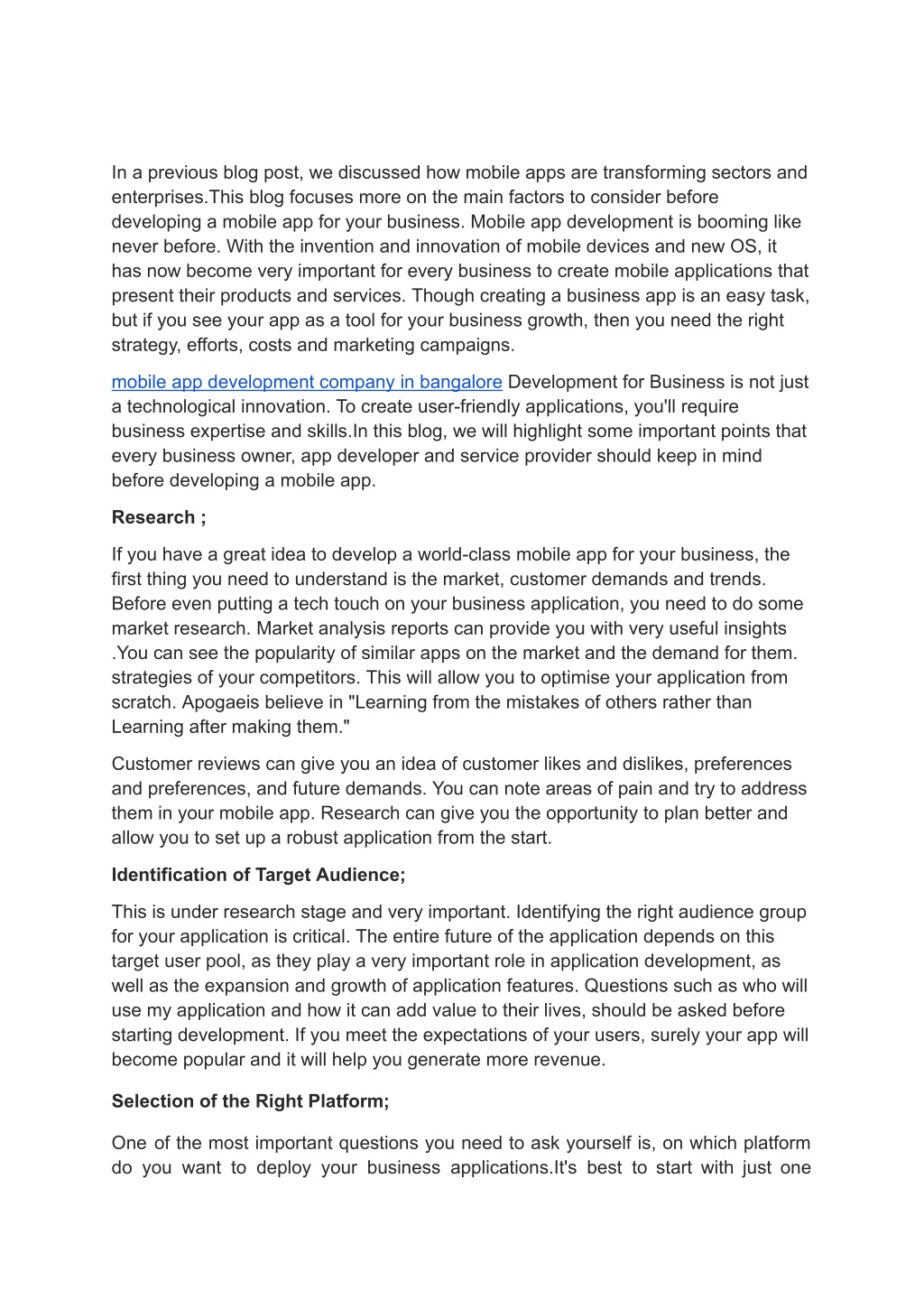 In a previous blog post, we discussed how mobile apps are transforming sectors and enterprises.This blog focuses more on the main factors to consider before developing a mobile app for your business. Mobile app development is booming like never before. With the invention and innovation of mobile devices and new OS, it has now become very important for every business to create mobile applications that present their products and services. Though creating a business app is an easy task, but if you see your app as a tool for your business growth, then you need the right strategy, efforts, costs and marketing campaigns.

mobile app development company in bangalore Development for Business is not just a technological innovation. To create user-friendly applications, you'll require business expertise and skills.In this blog, we will highlight some important points that every business owner, app developer and service provider should keep in mind before developing a mobile app.

Research ;

If you have a great idea to develop a world-class mobile app for your business, the first thing you need to understand is the market, customer demands and trends. Before even putting a tech touch on your business application, you need to do some market research. Market analysis reports can provide you with very useful insights .You can see the popularity of similar apps on the market and the demand for them. strategies of your competitors. This will allow you to optimise your application from scratch. Apogaeis believe in "Learning from the mistakes of others rather than Learning after making them."

Customer reviews can give you an idea of customer likes and dislikes, preferences and preferences, and future demands. You can note areas of pain and try to address them in your mobile app. Research can give you the opportunity to plan better and allow you to set up a robust application from the start.

Identification of Target Audience;

This is under research stage and very important. Identifying the right audience group for your application is critical. The entire future of the application depends on this target user pool, as they play a very important role in application development, as well as the expansion and growth of application features. Questions such as who will use my application and how it can add value to their lives, should be asked before starting development. If you meet the expectations of your users, surely your app will become popular and it will help you generate more revenue.

Selection of the Right Platform;

One of the most important questions you need to ask yourself is, on which platform do you want to deploy your business applications.It's best to start with just one